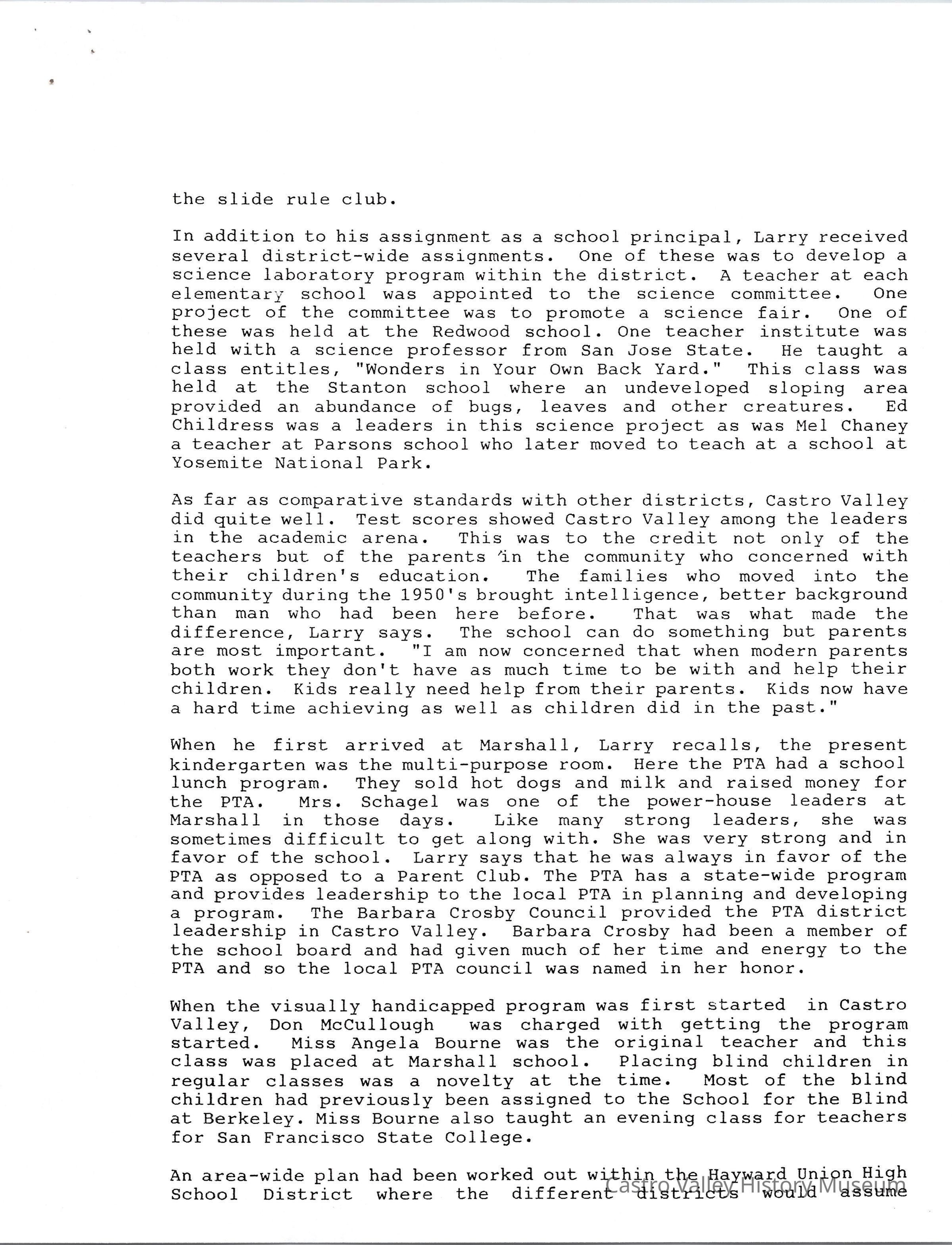 the slide rule club.

In addition to his assignment as a school principal, Larry received several district-wide assignments. One of these was to develop a science laboratory program within the district. A teacher at each elementary school was appointed to the science committee. One project of the committee was to promote a science fair. One of these was held at the Redwood school. One teacher institute was held with a science professor from San Jose State. He taught a class entitles, "Wonders in Your Own Back Yard." This class was held at the Stanton school where an undeveloped sloping area provided an abundance of bugs, leaves and other creatures. Ed Childress was a leaders in this science project as was Mel Chaney a teacher at Parsons school who later moved to teach at a school at Yosemite National Park.

As far as comparative standards with other districts, Castro Valley did quite well. Test scores showed Castro Valley among the leaders in the academic arena. This was to the credit not only of the teachers but of the parents in the community who concerned with their children's education. The families who moved into the community during the 1950's brought intelligence, better background than man who had been here before. That was what made the difference, Larry says. The school can do something but parents are most important. "I am now concerned that when modern parents both work they don't have as much time to be with and help their children. Kids really need help from their parents. Kids now have a hard time achieving as well as children did in the past."

When he first arrived at Marshall, Larry recalls, the present kindergarten was the multi-purpose room. Here the PTA had a school lunch program. They sold hot dogs and milk and raised money for the PTA. Mrs. Schagel was one of the power-house leaders at Marshall in those days. Like many strong leaders, she was sometimes difficult to get along with. She was very strong and in favor of the school. Larry says that he was always in favor of the PTA as opposed to a Parent Club. The PTA has a state-wide program and provides leadership to the local PTA in planning and developing a program. The Barbara Crosby Council provided the PTA district leadership in Castro Valley. Barbara Crosby had been a member of the school board and had given much of her time and energy to the PTA and so the local PTA council was named in her honor.

When the visually handicapped program was first started in Castro Valley, Don McCullough was charged with getting the program started. Miss Angela Bourne was the original teacher and this class was placed at Marshall school. Placing blind children in regular classes was a novelty at the time. Most of the blind children had previously been assigned to the School for the Blind at Berkeley. Miss Bourne also taught an evening class for teachers for San Francisco State College.

An area-wide plan had been worked out within the Hayward Union High School District where the different districts would assume

Castro Valley History Museum